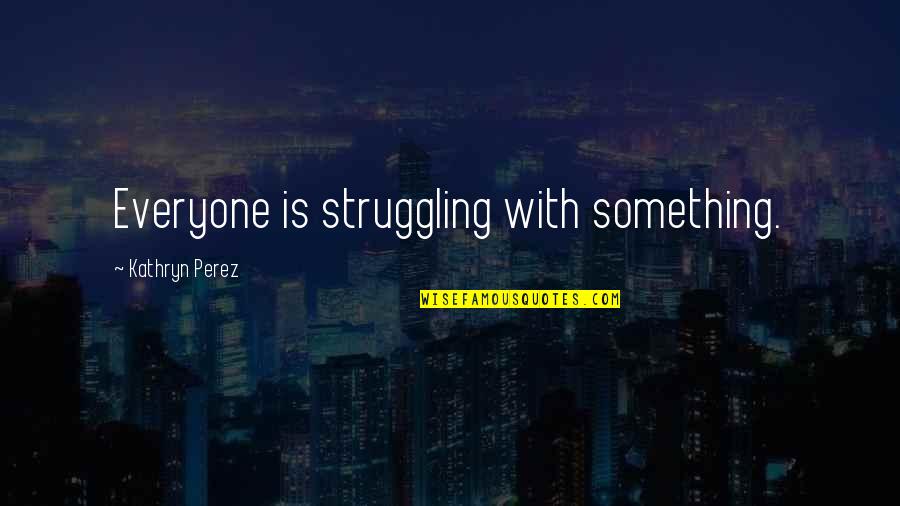 Everyone is struggling with something.

— Kathryn Perez

WISEFAMOUSQUOTES.COM